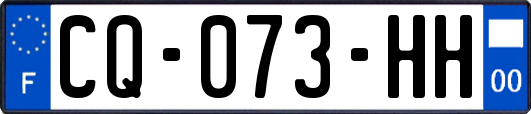 F
CQ-073-HH
00